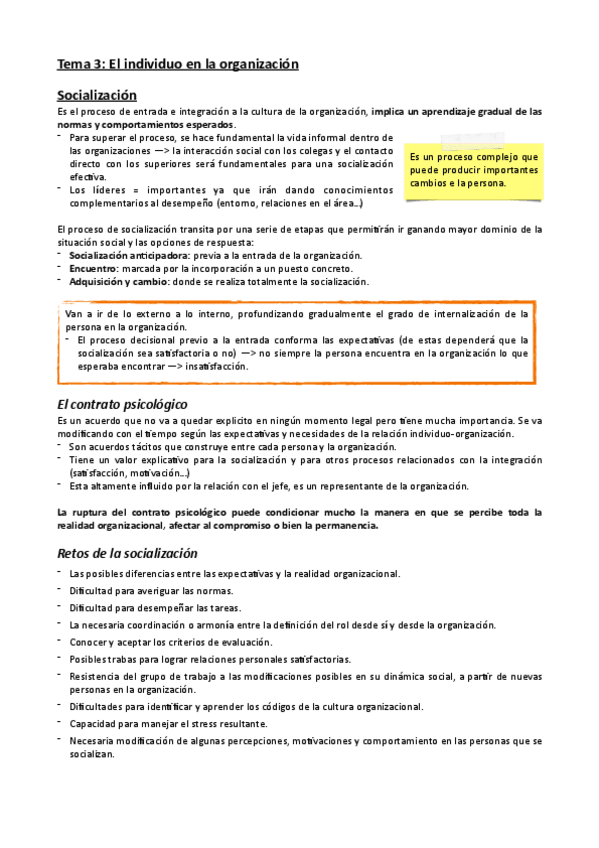 Tema 3: El individuo en la organización

Socialización

Es el proceso de entrada e integración a la cultura de la organización, implica un aprendizaje gradual de las normas y comportamientos esperados.

- Para superar el proceso, se hace fundamental la vida informal dentro de las organizaciones —> la interacción social con los colegas y el contacto directo con los superiores será fundamentales para una socialización efectiva.
- Los líderes = importantes ya que irán dando conocimientos complementarios al desempeño (entorno, relaciones en el área...)

Es un proceso complejo que puede producir importantes cambios e la persona.

El proceso de socialización transita por una serie de etapas que permitirán ir ganando mayor dominio de la situación social y las opciones de respuesta:

- Socialización anticipadora: previa a la entrada de la organización.
- Encuentro: marcada por la incorporación a un puesto concreto.
- Adquisición y cambio: donde se realiza totalmente la socialización.

Van a ir de lo externo a lo interno, profundizando gradualmente el grado de internalización de la persona en la organización.

- El proceso decisional previo a la entrada conforma las expectativas (de estas dependerá que la socialización sea satisfactoria o no) —> no siempre la persona encuentra en la organización lo que esperaba encontrar —> insatisfacción.

El contrato psicológico

Es un acuerdo que no va a quedar explícito en ningún momento legal pero tiene mucha importancia. Se va modificando con el tiempo según las expectativas y necesidades de la relación individuo-organización.

- Son acuerdos tácitos que construye entre cada persona y la organización.
- Tiene un valor explicativo para la socialización y para otros procesos relacionados con la integración (satisfacción, motivación...)
- Esta altamente influido por la relación con el jefe, es un representante de la organización.

La ruptura del contrato psicológico puede condicionar mucho la manera en que se percibe toda la realidad organizacional, afectar al compromiso o bien la permanencia.

Retos de la socialización

- Las posibles diferencias entre las expectativas y la realidad organizacional.
- Dificultad para averiguar las normas.
- Dificultad para desempeñar las tareas.
- La necesaria coordinación o armonía entre la definición del rol desde sí y desde la organización.
- Conocer y aceptar los criterios de evaluación.
- Posibles trabas para lograr relaciones personales satisfactorias.
- Resistencia del grupo de trabajo a las modificaciones posibles en su dinámica social, a partir de nuevas personas en la organización.
- Dificultades para identificar y aprender los códigos de la cultura organizacional.
- Capacidad para manejar el stress resultante.
- Necesaria modificación de algunas percepciones, motivaciones y comportamiento en las personas que se socializan.